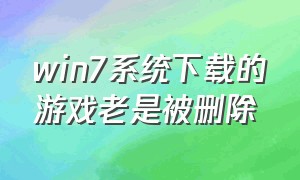 win7系统下载的游戏老是被删除